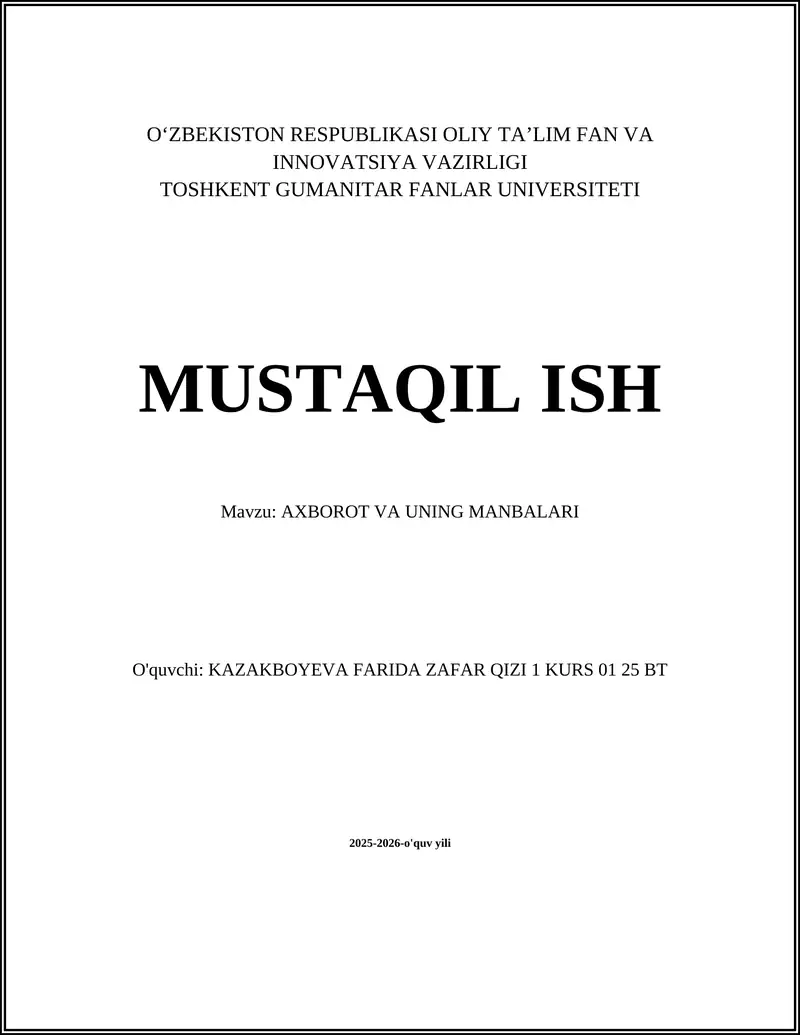 O‘ZBEKISTON RESPUBLIKASI OLIY TA’LIM FAN VA INNOVATSIYA VAZIRLIGI
TOSHKENT GUMANITAR FANLAR UNIVERSITETI

MUSTAQIL ISH

Mavzu: AXBOROT VA UNING MANBALARI

O'quvchi: KAZAKBOYEVA FARIDA ZAFAR QIZI 1 KURS 01 25 BT

2025-2026-o'quv yili